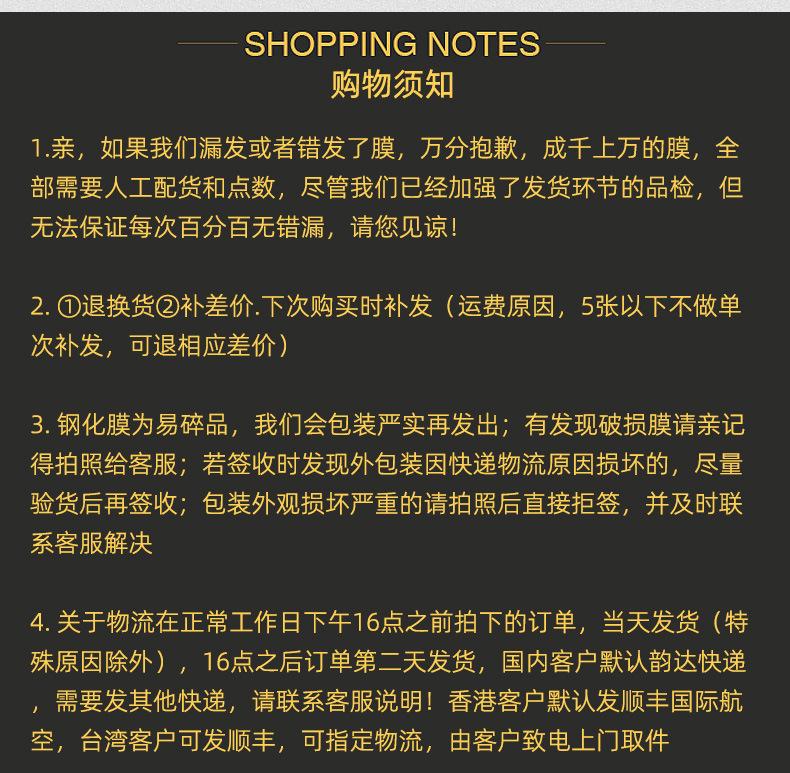 SHOPPING NOTES
购物须知

1.亲，如果我们漏发或者错发了膜，万分抱歉，成千上万的膜，全部需要人工配货和点数，尽管我们已经加强了发货环节的品检，但无法保证每次百分百无错漏，请您见谅！

2.①退换货②补差价.下次购买时补发（运费原因，5张以下不做单次补发，可退相应差价）

3.钢化膜为易碎品，我们会包装严实再发出；有发现破损膜请亲记得拍照给客服；若签收时发现外包装因快递物流原因损坏的，尽量验货后再签收；包装外观损坏严重的请拍照后直接拒签，并及时联系客服解决

4.关于物流在正常工作日下午16点之前拍下的订单，当天发货（特殊原因除外），16点之后订单第二天发货，国内客户默认韵达快递，需要发其他快递，请联系客服说明！香港客户默认发顺丰国际航空，台湾客户可发顺丰，可指定物流，由客户致电上门取件